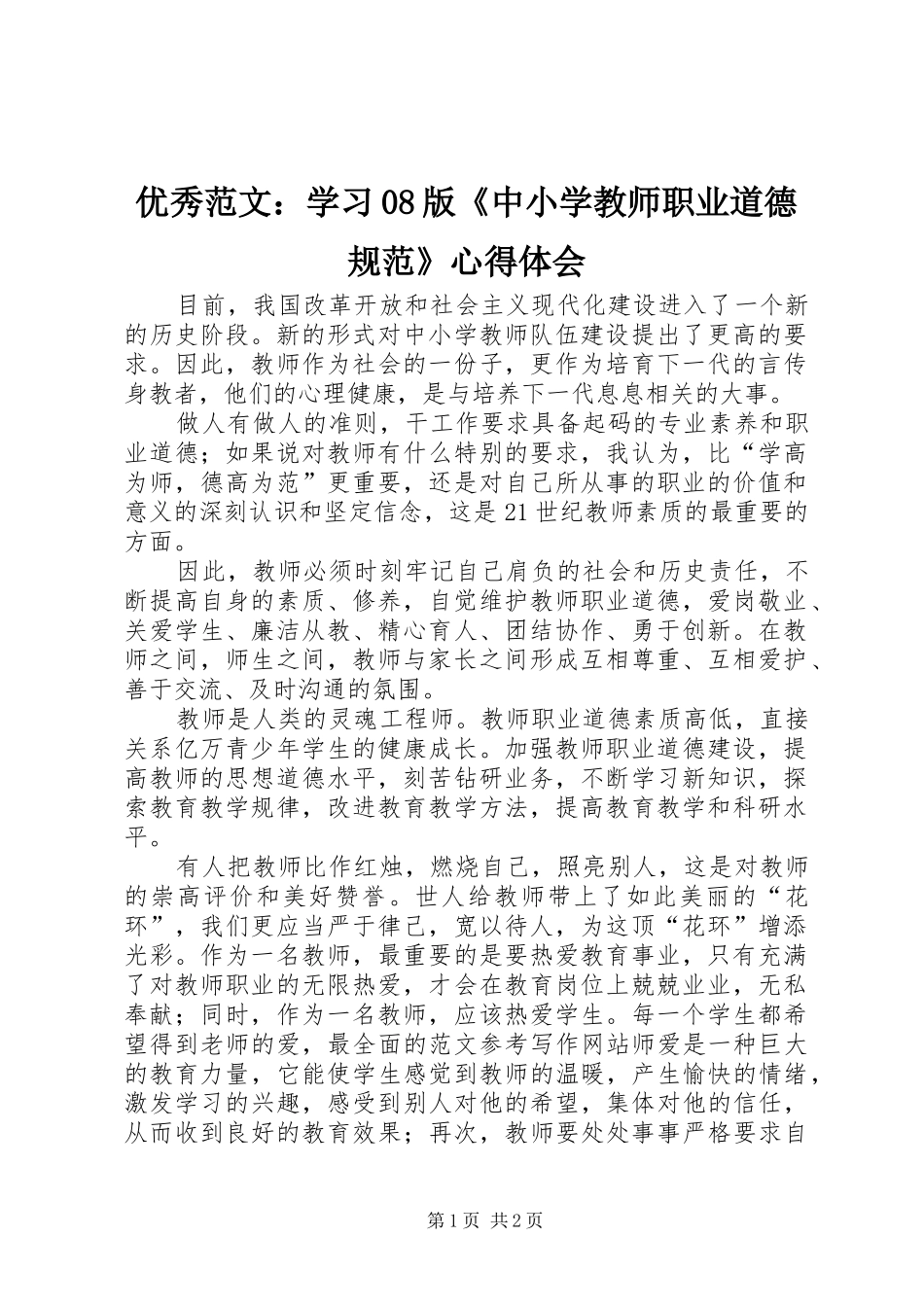 优秀范文：学习08版《中小学教师职业道德规范》心得体会

目前，我国改革开放和社会主义现代化建设进入了一个新的历史阶段。新的形式对中小学教师队伍建设提出了更高的要求。因此，教师作为社会的一份子，更作为培育下一代的言传身教者，他们的心理健康，是与培养下一代息息相关的大事。

做人有做人的准则，干工作要求具备起码的专业素养和职业道德；如果说对教师有什么特别的要求，我认为，比“学高为师，德高为范”更重要，还是对自己所从事的职业的价值和意义的深刻认识和坚定信念，这是21世纪教师素质的最重要的方面。

因此，教师必须时刻牢记自己肩负的社会和历史责任，不断提高自身的素质、修养，自觉维护教师职业道德，爱岗敬业、关爱学生、廉洁从教、精心育人、团结协作、勇于创新。在教师之间，师生之间，教师与家长之间形成互相尊重、互相爱护、善于交流、及时沟通的氛围。

教师是人类的灵魂工程师。教师职业道德素质高低，直接关系亿万青少年学生的健康成长。加强教师职业道德建设，提高教师的思想道德水平，刻苦钻研业务，不断学习新知识，探索教育教学规律，改进教育教学方法，提高教育教学和科研水平。

有人把教师比作红烛，燃烧自己，照亮别人，这是对教师的崇高评价和美好赞誉。世人给教师带上了如此美丽的“花环”，我们更应当严于律己，宽以待人，为这顶“花环”增添光彩。作为一名教师，最重要的是要热爱教育事业，只有充满了对教师职业的无限热爱，才会在教育岗位上兢兢业业，无私奉献；同时，作为一名教师，应该热爱学生。每一个学生都希望得到老师的爱，最全面的范文参考写作网站师爱是一种巨大的教育力量，它能使学生感觉到教师的温暖，产生愉快的情绪，激发学习的兴趣，感受到别人对他的希望，集体对他的信任，从而收到良好的教育效果；再次，教师要处处事事严格要求自

第1页 共2页